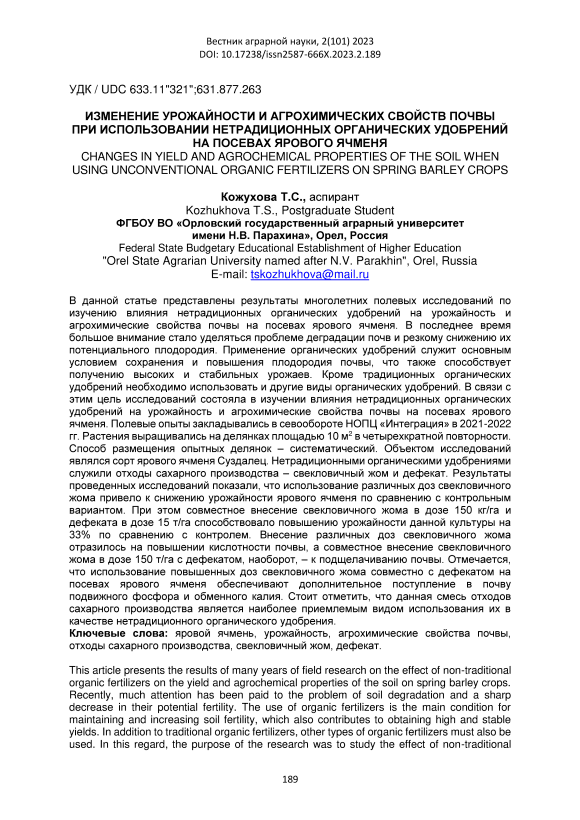 Вестник аграрной науки, 2(101) 2023
DOI: 10.17238/issn2587-666X.2023.2.189

УДК / UDC 633.11"321";631.877.263

ИЗМЕНЕНИЕ УРОЖАЙНОСТИ И АГРОХИМИЧЕСКИХ СВОЙСТВ ПОЧВЫ ПРИ ИСПОЛЬЗОВАНИИ НЕТРАДИЦИОННЫХ ОРГАНИЧЕСКИХ УДОБРЕНИЙ НА ПОСЕВАХ ЯРОВОГО ЯЧМЕНЯ
CHANGES IN YIELD AND AGROCHEMICAL PROPERTIES OF THE SOIL WHEN USING UNCONVENTIONAL ORGANIC FERTILIZERS ON SPRING BARLEY CROPS

Кожухова Т.С., аспирант
Kozhukhova T.S., Postgraduate Student
ФГБОУ ВО «Орловский государственный аграрный университет имени Н.В. Парахина», Орел, Россия
Federal State Budgetary Educational Establishment of Higher Education "Orel State Agrarian University named after N.V. Parakhin", Orel, Russia
E-mail: tskozhukhova@mail.ru

В данной статье представлены результаты многолетних полевых исследований по изучению влияния нетрадиционных органических удобрений на урожайность и агрохимические свойства почвы на посевах ярового ячменя. В последнее время большое внимание стало уделяться проблеме деградации почв и резкому снижению их потенциального плодородия. Применение органических удобрений служит основным условием сохранения и повышения плодородия почвы, что также способствует получению высоких и стабильных урожаев. Кроме традиционных органических удобрений необходимо использовать и другие виды органических удобрений. В связи с этим цель исследований состояла в изучении влияния нетрадиционных органических удобрений на урожайность и агрохимические свойства почвы на посевах ярового ячменя. Полевые опыты закладывались в севообороте НОПЦ «Интеграция» в 2021-2022 гг. Растения выращивались на делянках площадью 10 м$^2$ в четырехкратной повторности. Способ размещения опытных делянок – систематический. Объектом исследований являлся сорт ярового ячменя Суздалец. Нетрадиционными органическими удобрениями служили отходы сахарного производства – свекловичный жом и дефекат. Результаты проведенных исследований показали, что использование различных доз свекловичного жома привело к снижению урожайности ярового ячменя по сравнению с контрольным вариантом. При этом совместное внесение свекловичного жома в дозе 150 кг/га и дефеката в дозе 15 т/га способствовало повышению урожайности данной культуры на 33% по сравнению с контролем. Внесение различных доз свекловичного жома отразилось на повышении кислотности почвы, а совместное внесение свекловичного жома в дозе 150 т/га с дефекатом, наоборот, – к подщелачиванию почвы. Отмечается, что использование повышенных доз свекловичного жома совместно с дефекатом на посевах ярового ячменя обеспечивают дополнительное поступление в почву подвижного фосфора и обменного калия. Стоит отметить, что данная смесь отходов сахарного производства является наиболее приемлемым видом использования их в качестве нетрадиционного органического удобрения.
Ключевые слова: яровой ячмень, урожайность, агрохимические свойства почвы, отходы сахарного производства, свекловичный жом, дефекат.

This article presents the results of many years of field research on the effect of non-traditional organic fertilizers on the yield and agrochemical properties of the soil on spring barley crops. Recently, much attention has been paid to the problem of soil degradation and a sharp decrease in their potential fertility. The use of organic fertilizers is the main condition for maintaining and increasing soil fertility, which also contributes to obtaining high and stable yields. In addition to traditional organic fertilizers, other types of organic fertilizers must also be used. In this regard, the purpose of the research was to study the effect of non-traditional

189